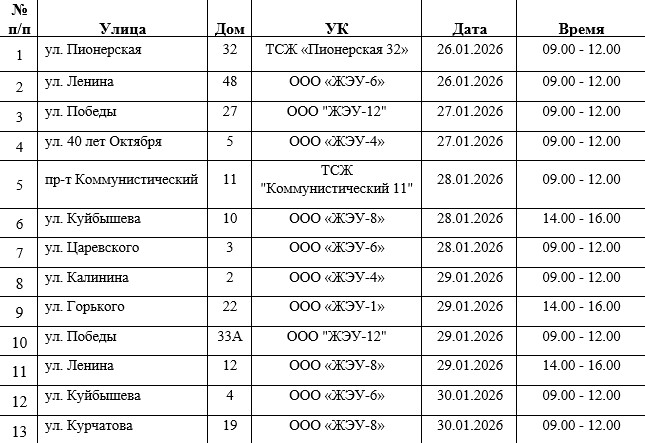 | № п/п | Улица | Дом | УК | Дата | Время |
|---|---|---|---|---|---|
| 1 | ул. Пионерская | 32 | ТСЖ «Пионерская 32» | 26.01.2026 | 09.00 - 12.00 |
| 2 | ул. Ленина | 48 | ООО «ЖЭУ-6» | 26.01.2026 | 09.00 - 12.00 |
| 3 | ул. Победы | 27 | ООО "ЖЭУ-12" | 27.01.2026 | 09.00 - 12.00 |
| 4 | ул. 40 лет Октября | 5 | ООО «ЖЭУ-4» | 27.01.2026 | 09.00 - 12.00 |
| 5 | пр-т Коммунистический | 11 | ТСЖ "Коммунистический 11" | 28.01.2026 | 09.00 - 12.00 |
| 6 | ул. Куйбышева | 10 | ООО «ЖЭУ-8» | 28.01.2026 | 14.00 - 16.00 |
| 7 | ул. Царевского | 3 | ООО «ЖЭУ-6» | 28.01.2026 | 09.00 - 12.00 |
| 8 | ул. Калинина | 2 | ООО «ЖЭУ-4» | 29.01.2026 | 09.00 - 12.00 |
| 9 | ул. Горького | 22 | ООО «ЖЭУ-1» | 29.01.2026 | 14.00 - 16.00 |
| 10 | ул. Победы | 33А | ООО "ЖЭУ-12" | 29.01.2026 | 09.00 - 12.00 |
| 11 | ул. Ленина | 12 | ООО «ЖЭУ-8» | 29.01.2026 | 14.00 - 16.00 |
| 12 | ул. Куйбышева | 4 | ООО «ЖЭУ-6» | 30.01.2026 | 09.00 - 12.00 |
| 13 | ул. Курчатова | 19 | ООО «ЖЭУ-8» | 30.01.2026 | 09.00 - 12.00 |